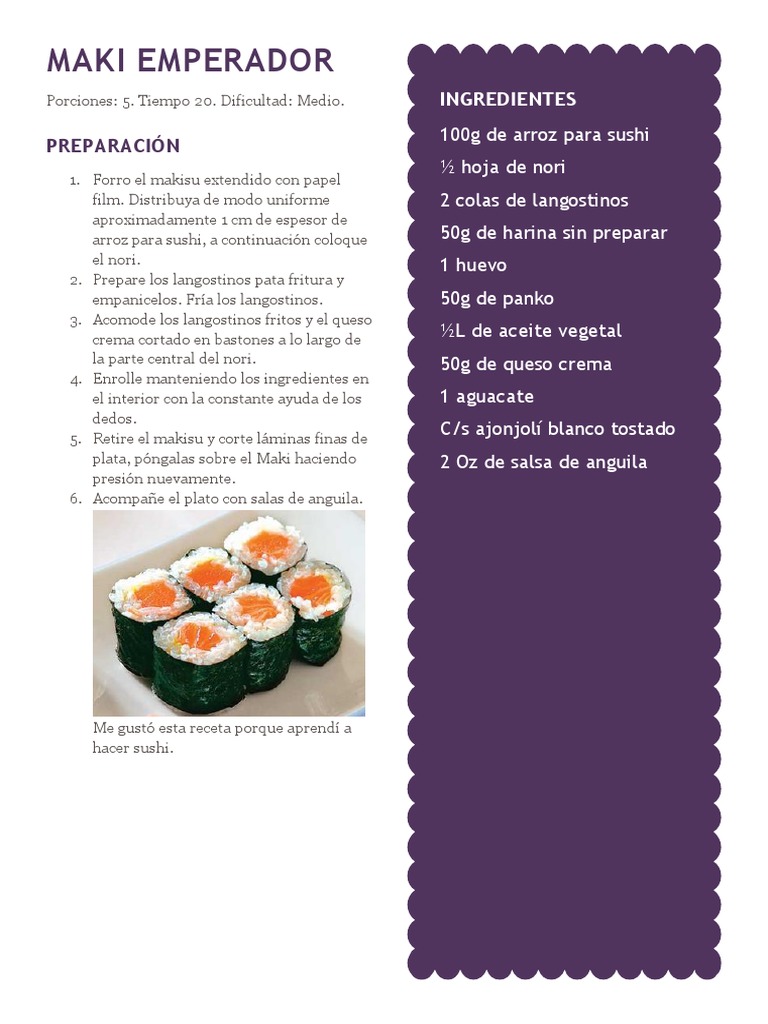 MAKI EMPERADOR

Porciones: 5. Tiempo 20. Dificultad: Medio.

PREPARACIÓN

1. Forro el makisu extendido con papel film. Distribuya de modo uniforme aproximadamente 1 cm de espesor de arroz para sushi, a continuación coloque el nori.
2. Prepare los langostinos pata fritura y empanicelos. Fría los langostinos.
3. Acomode los langostinos fritos y el queso crema cortado en bastones a lo largo de la parte central del nori.
4. Enrolle manteniendo los ingredientes en el interior con la constante ayuda de los dedos.
5. Retire el makisu y corte láminas finas de plata, póngalas sobre el Maki haciendo presión nuevamente.
6. Acompañe el plato con salas de anguila.

Me gustó esta receta porque aprendí a hacer sushi.

INGREDIENTES

100g de arroz para sushi
½ hoja de nori
2 colas de langostinos
50g de harina sin preparar
1 huevo
50g de panko
½L de aceite vegetal
50g de queso crema
1 aguacate
C/s ajonjolí blanco tostado
2 Oz de salsa de anguila